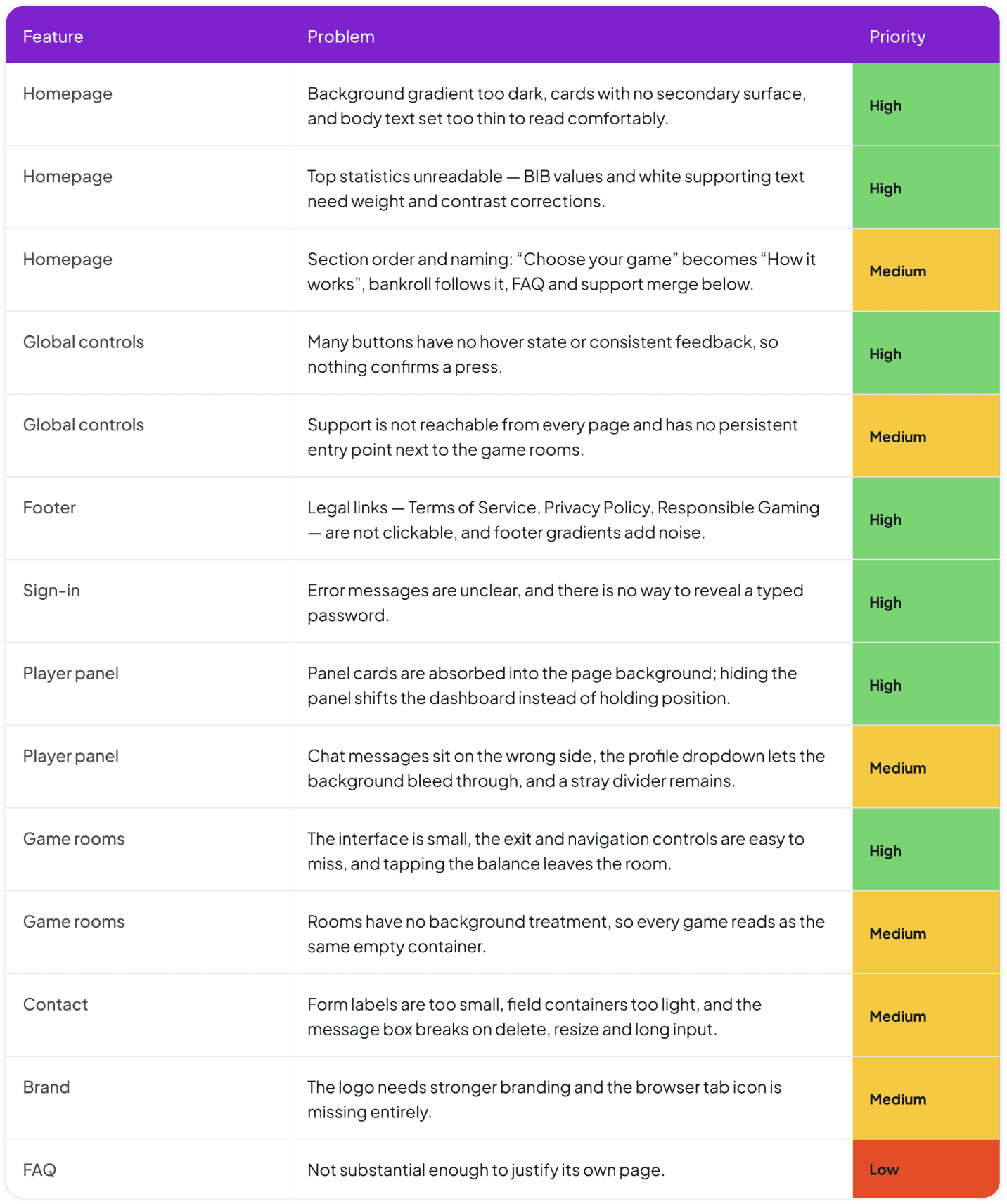 | Feature | Problem | Priority |
|---|---|---|
| Homepage | Background gradient too dark, cards with no secondary surface, and body text set too thin to read comfortably. | High |
| Homepage | Top statistics unreadable — BIB values and white supporting text need weight and contrast corrections. | High |
| Homepage | Section order and naming: “Choose your game” becomes “How it works”, bankroll follows it, FAQ and support merge below. | Medium |
| Global controls | Many buttons have no hover state or consistent feedback, so nothing confirms a press. | High |
| Global controls | Support is not reachable from every page and has no persistent entry point next to the game rooms. | Medium |
| Footer | Legal links — Terms of Service, Privacy Policy, Responsible Gaming — are not clickable, and footer gradients add noise. | High |
| Sign-in | Error messages are unclear, and there is no way to reveal a typed password. | High |
| Player panel | Panel cards are absorbed into the page background; hiding the panel shifts the dashboard instead of holding position. | High |
| Player panel | Chat messages sit on the wrong side, the profile dropdown lets the background bleed through, and a stray divider remains. | Medium |
| Game rooms | The interface is small, the exit and navigation controls are easy to miss, and tapping the balance leaves the room. | High |
| Game rooms | Rooms have no background treatment, so every game reads as the same empty container. | Medium |
| Contact | Form labels are too small, field containers too light, and the message box breaks on delete, resize and long input. | Medium |
| Brand | The logo needs stronger branding and the browser tab icon is missing entirely. | Medium |
| FAQ | Not substantial enough to justify its own page. | Low |